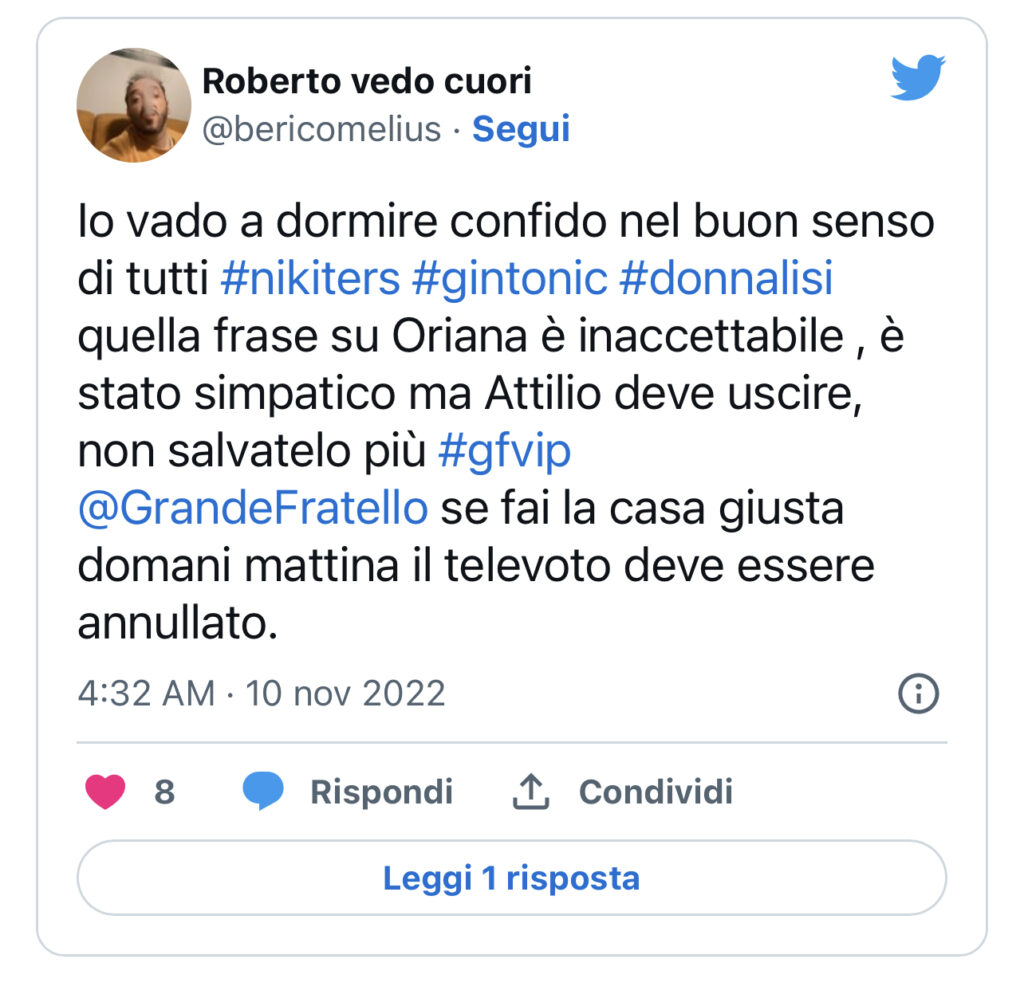 Roberto vedo cuori
@bericomelius · Segui

Io vado a dormire confido nel buon senso di tutti #nikiters #gintonic #donnalisi quella frase su Oriana è inaccettabile , è stato simpatico ma Attilio deve uscire, non salvatelo più #gfvip @GrandeFratello se fai la casa giusta domani mattina il televoto deve essere annullato.

4:32 AM · 10 nov 2022

8 Rispondi Condividi

Leggi 1 risposta